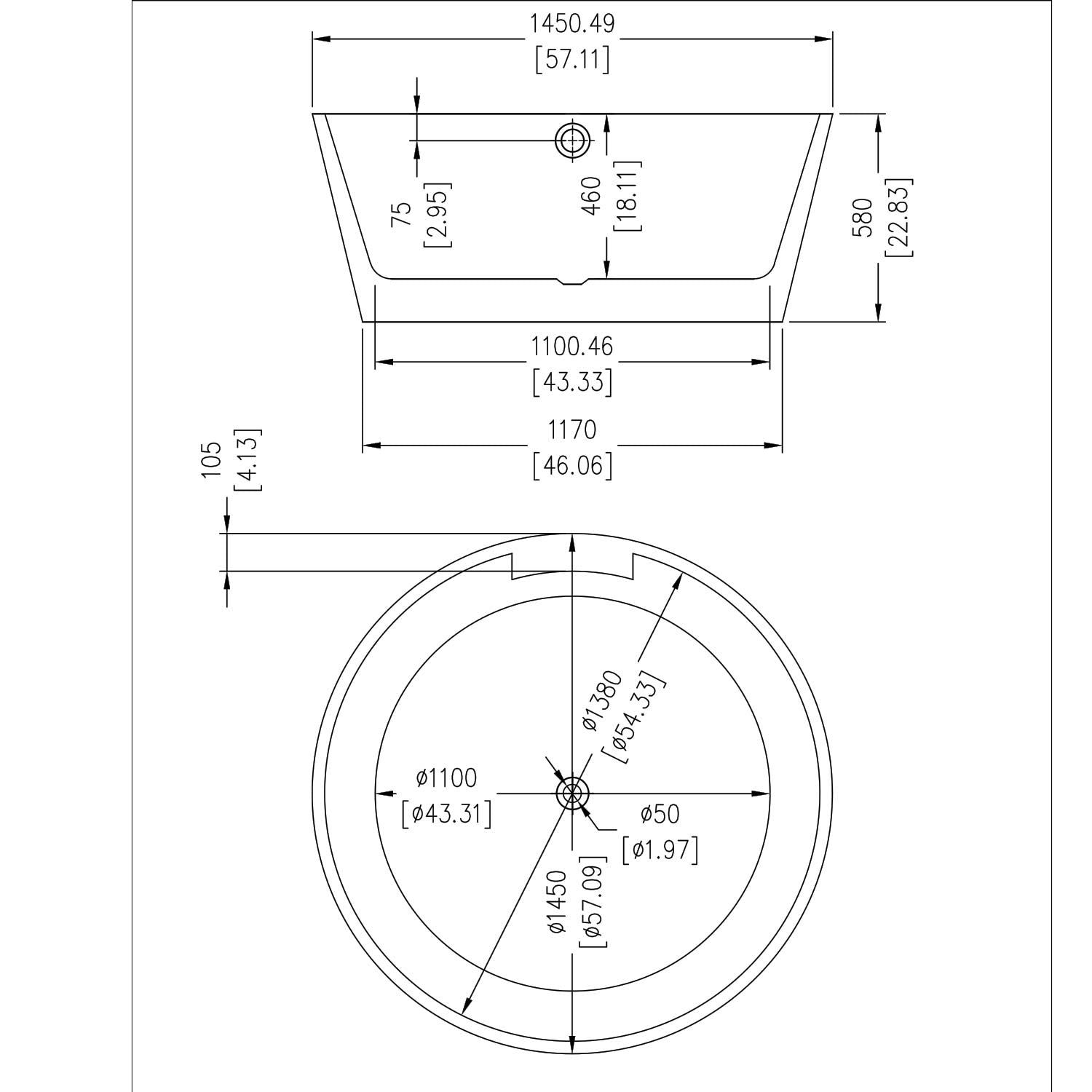 1450.49
[57.11]

75
[2.95]

460
[18.11]

580
[22.83]

1100.46
[43.33]

1170
[46.06]

105
[4.13]

ø1380
[ø54.33]

ø1100
[ø43.31]

ø50
[ø1.97]

ø1450
[ø57.09]